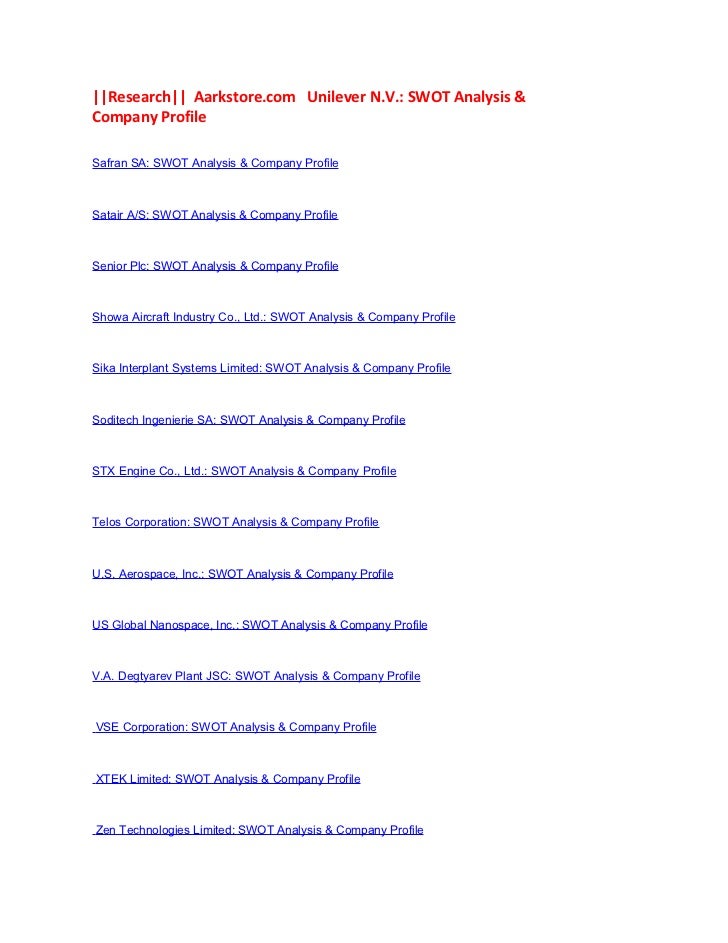 ||Research|| Aarkstore.com Unilever N.V.: SWOT Analysis & Company Profile

Safran SA: SWOT Analysis & Company Profile

Satair A/S: SWOT Analysis & Company Profile

Senior Plc: SWOT Analysis & Company Profile

Showa Aircraft Industry Co., Ltd.: SWOT Analysis & Company Profile

Sika Interplant Systems Limited: SWOT Analysis & Company Profile

Soditech Ingenierie SA: SWOT Analysis & Company Profile

STX Engine Co., Ltd.: SWOT Analysis & Company Profile

Telos Corporation: SWOT Analysis & Company Profile

U.S. Aerospace, Inc.: SWOT Analysis & Company Profile

US Global Nanospace, Inc.: SWOT Analysis & Company Profile

V.A. Degtyarev Plant JSC: SWOT Analysis & Company Profile

VSE Corporation: SWOT Analysis & Company Profile

XTEK Limited: SWOT Analysis & Company Profile

Zen Technologies Limited: SWOT Analysis & Company Profile